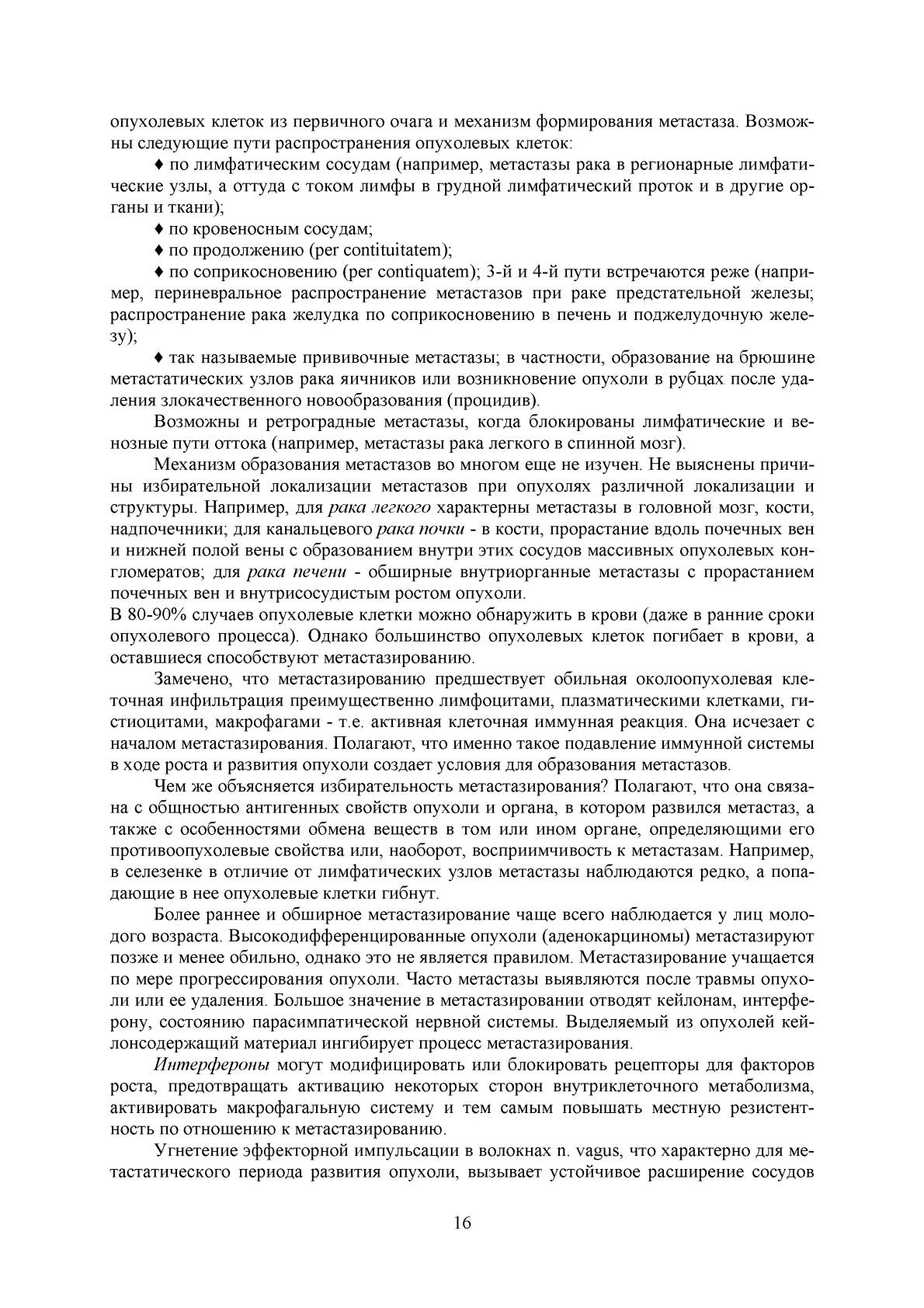 опухолевых клеток из первичного очага и механизм формирования метастаза. Возможны следующие пути распространения опухолевых клеток:

♦ по лимфатическим сосудам (например, метастазы рака в регионарные лимфатические узлы, а оттуда с током лимфы в грудной лимфатический проток и в другие органы и ткани);

♦ по кровеносным сосудам;

♦ по продолжению (per contituitatem);

♦ по соприкосновению (per contiquatem); 3-й и 4-й пути встречаются реже (например, периневральное распространение метастазов при раке предстательной железы; распространение рака желудка по соприкосновению в печень и поджелудочную железу);

♦ так называемые прививочные метастазы; в частности, образование на брюшине метастатических узлов рака яичников или возникновение опухоли в рубцах после удаления злокачественного новообразования (процидив).

Возможны и ретроградные метастазы, когда блокированы лимфатические и венозные пути оттока (например, метастазы рака легкого в спинной мозг).

Механизм образования метастазов во многом еще не изучен. Не выяснены причины избирательной локализации метастазов при опухолях различной локализации и структуры. Например, для рака легкого характерны метастазы в головной мозг, кости, надпочечники; для канальцевого рака почки - в кости, прорастание вдоль почечных вен и нижней полой вены с образованием внутри этих сосудов массивных опухолевых конгломератов; для рака печени - обширные внутриорганные метастазы с прорастанием почечных вен и внутрисосудистым ростом опухоли.
В 80-90% случаев опухолевые клетки можно обнаружить в крови (даже в ранние сроки опухолевого процесса). Однако большинство опухолевых клеток погибает в крови, а оставшиеся способствуют метастазированию.

Замечено, что метастазированию предшествует обильная околоопухолевая клеточная инфильтрация преимущественно лимфоцитами, плазматическими клетками, гистиоцитами, макрофагами - т.е. активная клеточная иммунная реакция. Она исчезает с началом метастазирования. Полагают, что именно такое подавление иммунной системы в ходе роста и развития опухоли создает условия для образования метастазов.

Чем же объясняется избирательность метастазирования? Полагают, что она связана с общностью антигенных свойств опухоли и органа, в котором развился метастаз, а также с особенностями обмена веществ в том или ином органе, определяющими его противоопухолевые свойства или, наоборот, восприимчивость к метастазам. Например, в селезенке в отличие от лимфатических узлов метастазы наблюдаются редко, а попадающие в нее опухолевые клетки гибнут.

Более раннее и обширное метастазирование чаще всего наблюдается у лиц молодого возраста. Высокодифференцированные опухоли (аденокарциномы) метастазируют позже и менее обильно, однако это не является правилом. Метастазирование учащается по мере прогрессирования опухоли. Часто метастазы выявляются после травмы опухоли или ее удаления. Большое значение в метастазировании отводят кейлонам, интерферону, состоянию парасимпатической нервной системы. Выделяемый из опухолей кейлонсодержащий материал ингибирует процесс метастазирования.

Интерфероны могут модифицировать или блокировать рецепторы для факторов роста, предотвращать активацию некоторых сторон внутриклеточного метаболизма, активировать макрофагальную систему и тем самым повышать местную резистентность по отношению к метастазированию.

Угнетение эффекторной импульсации в волокнах n. vagus, что характерно для метастатического периода развития опухоли, вызывает устойчивое расширение сосудов

16